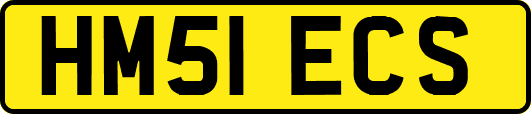 HM51 ECS